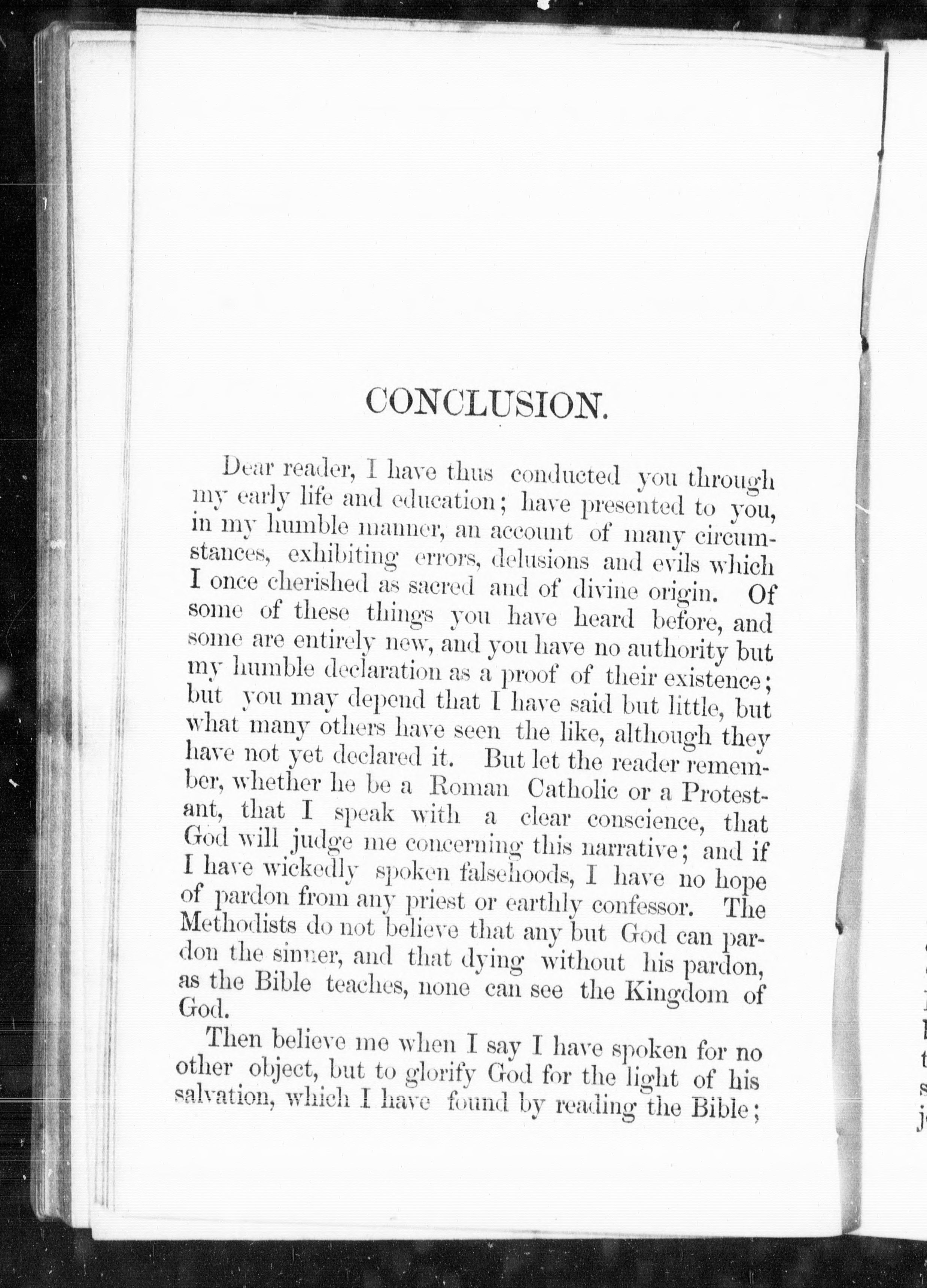 CONCLUSION.

Dear reader, I have thus conducted you through my early life and education; have presented to you, in my humble manner, an account of many circumstances, exhibiting errors, delusions and evils which I once cherished as sacred and of divine origin. Of some of these things you have heard before, and some are entirely new, and you have no authority but my humble declaration as a proof of their existence; but you may depend that I have said but little, but what many others have seen the like, although they have not yet declared it. But let the reader remember, whether he be a Roman Catholic or a Protestant, that I speak with a clear conscience, that God will judge me concerning this narrative; and if I have wickedly spoken falsehoods, I have no hope of pardon from any priest or earthly confessor. The Methodists do not believe that any but God can pardon the sinner, and that dying without his pardon, as the Bible teaches, none can see the Kingdom of God.

Then believe me when I say I have spoken for no other object, but to glorify God for the light of his salvation, which I have found by reading the Bible;